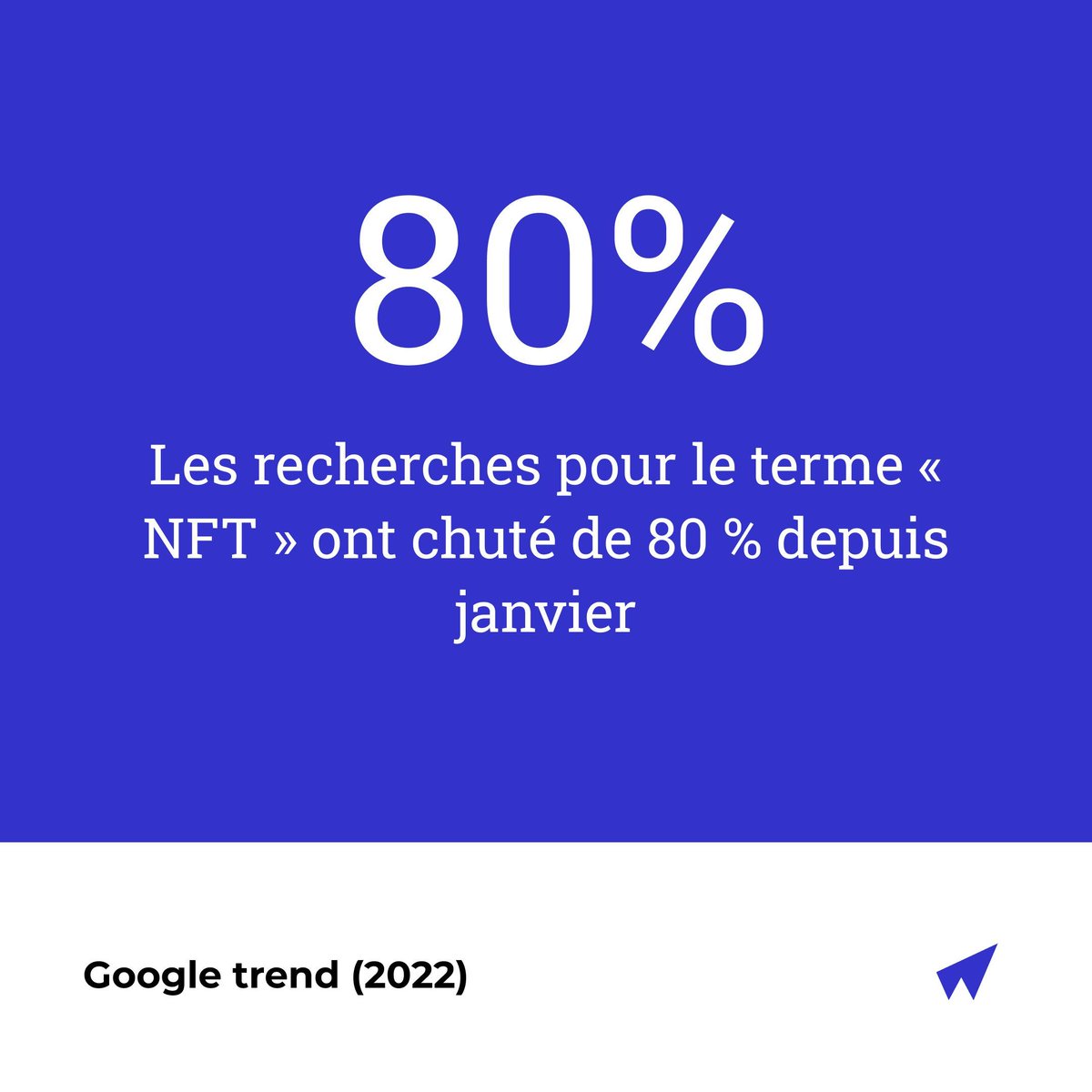 80%

Les recherches pour le terme « NFT » ont chuté de 80 % depuis janvier

Google trend (2022)